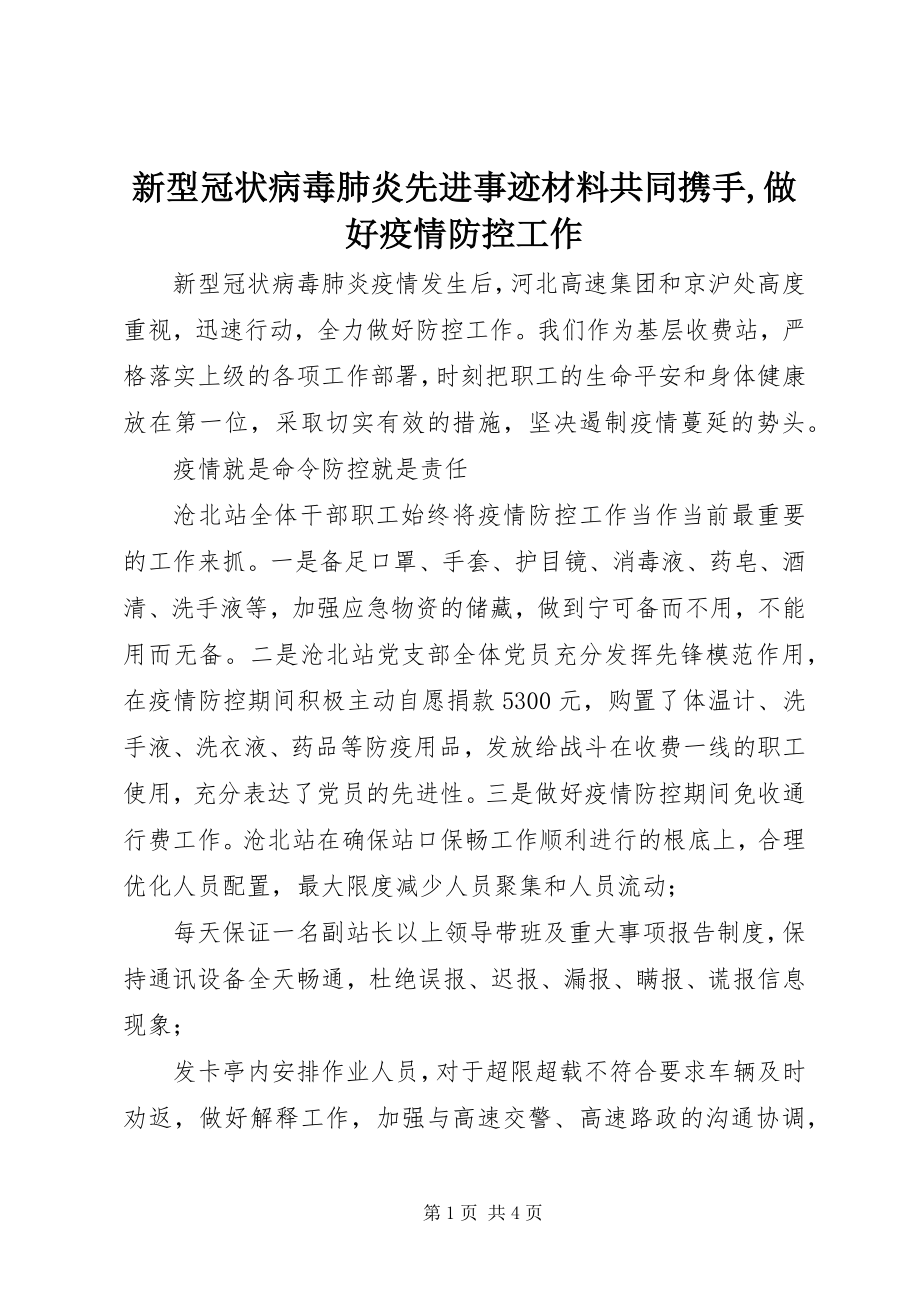 新型冠状病毒肺炎先进事迹材料共同携手,做好疫情防控工作

新型冠状病毒肺炎疫情发生后，河北高速集团和京沪处高度重视，迅速行动，全力做好防控工作。我们作为基层收费站，严格落实上级的各项工作部署，时刻把职工的生命平安和身体健康放在第一位，采取切实有效的措施，坚决遏制疫情蔓延的势头。

疫情就是命令防控就是责任

沧北站全体干部职工始终将疫情防控工作当作当前最重要的工作来抓。一是备足口罩、手套、护目镜、消毒液、药皂、酒清、洗手液等，加强应急物资的储藏，做到宁可备而不用，不能用而无备。二是沧北站党支部全体党员充分发挥先锋模范作用，在疫情防控期间积极主动自愿捐款5300元，购置了体温计、洗手液、洗衣液、药品等防疫用品，发放给战斗在收费一线的职工使用，充分表达了党员的先进性。三是做好疫情防控期间免收通行费工作。沧北站在确保站口保畅工作顺利进行的根底上，合理优化人员配置，最大限度减少人员聚集和人员流动；

每天保证一名副站长以上领导带班及重大事项报告制度，保持通讯设备全天畅通，杜绝误报、迟报、漏报、瞒报、谎报信息现象；

发卡亭内安排作业人员，对于超限超载不符合要求车辆及时劝返，做好解释工作，加强与高速交警、高速路政的沟通协调，

第1页 共4页